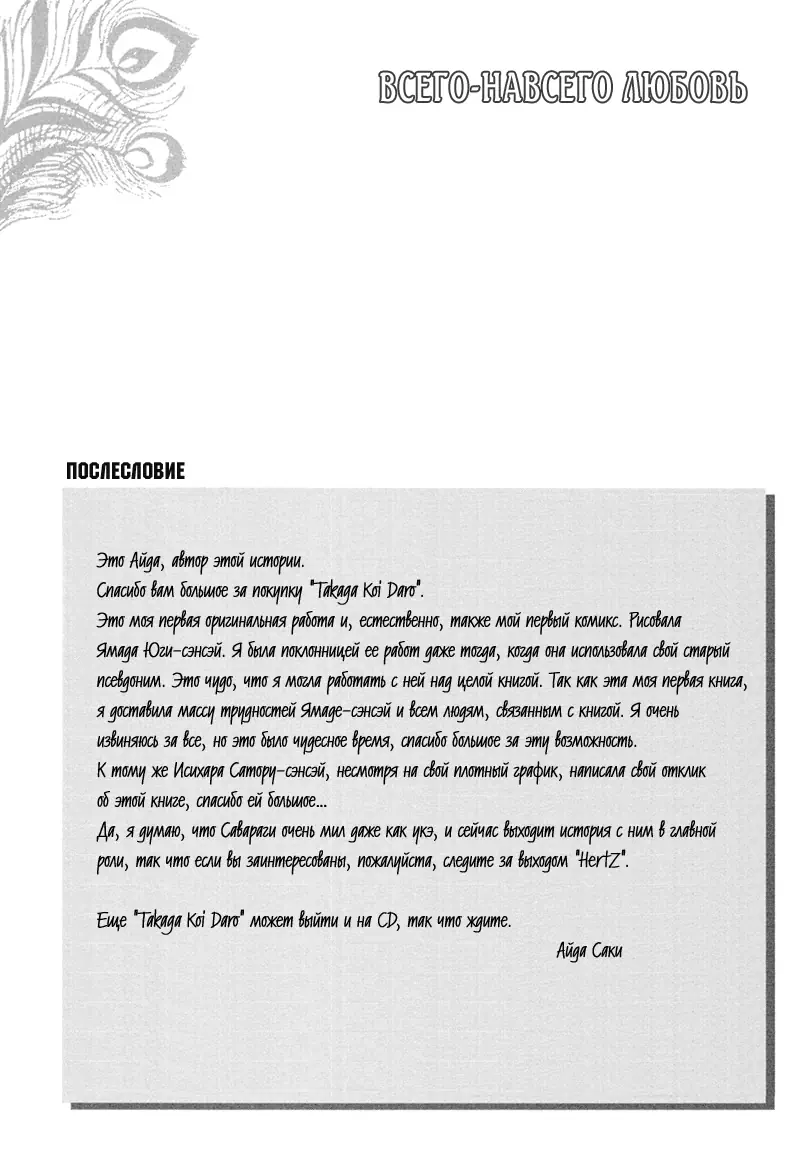 ВСЕГО-НАВСЕГО ЛЮБОВЬ

ПОСЛЕСЛОВИЕ

Это Айда, автор этой истории.
Спасибо вам большое за покупку "Takaga Koi Daro".
Это моя первая оригинальная работа и, естественно, также мой первый комикс. Рисовала Ямада Юги-сэнсэй. Я была поклонницей ее работ даже тогда, когда она использовала свой старый псевдоним. Это чудо, что я могла работать с ней над целой книгой. Так как эта моя первая книга, я доставила массу трудностей Ямаде-сэнсэй и всем людям, связанным с книгой. Я очень извиняюсь за все, но это было чудесное время, спасибо большое за эту возможность.
К тому же Исихара Сатору-сэнсэй, несмотря на свой плотный график, написала свой отклик об этой книге, спасибо ей большое...
Да, я думаю, что Савараги очень мил даже как укэ, и сейчас выходит история с ним в главной роли, так что если вы заинтересованы, пожалуйста, следите за выходом "HertZ".

Еще "Takaga Koi Daro" может выйти и на CD, так что ждите.
Айда Саки